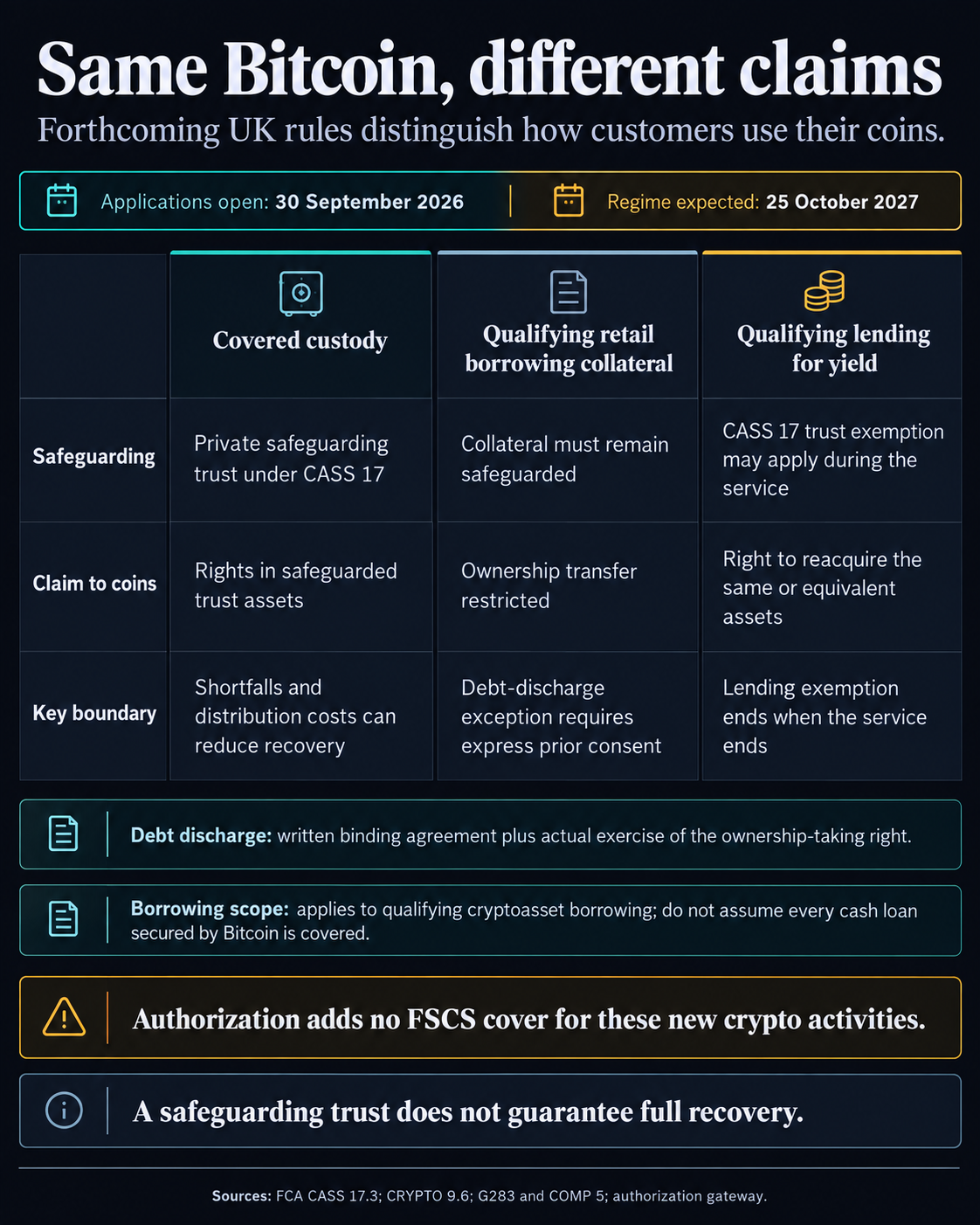 Same Bitcoin, different claims

Forthcoming UK rules distinguish how customers use their coins.

Applications open: 30 September 2026 | Regime expected: 25 October 2027

| | Covered custody | Qualifying retail borrowing collateral | Qualifying lending for yield |
|---|---|---|---|
| Safeguarding | Private safeguarding trust under CASS 17 | Collateral must remain safeguarded | CASS 17 trust exemption may apply during the service |
| Claim to coins | Rights in safeguarded trust assets | Ownership transfer restricted | Right to reacquire the same or equivalent assets |
| Key boundary | Shortfalls and distribution costs can reduce recovery | Debt-discharge exception requires express prior consent | Lending exemption ends when the service ends |

Debt discharge: written binding agreement plus actual exercise of the ownership-taking right.

Borrowing scope: applies to qualifying cryptoasset borrowing; do not assume every cash loan secured by Bitcoin is covered.

Authorization adds no FSCS cover for these new crypto activities.

A safeguarding trust does not guarantee full recovery.

Sources: FCA CASS 17.3; CRYPTO 9.6; G283 and COMP 5; authorization gateway.